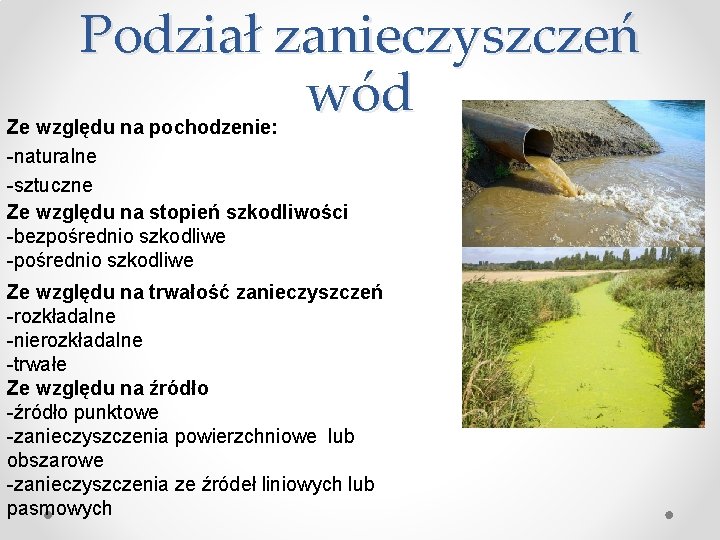 Podział zanieczyszczeń wód

Ze względu na pochodzenie:
-naturalne
-sztuczne
Ze względu na stopień szkodliwości
-bezpośrednio szkodliwe
-pośrednio szkodliwe
Ze względu na trwałość zanieczyszczeń
-rozkładalne
-nierozkładalne
-trwałe
Ze względu na źródło
-źródło punktowe
-zanieczyszczenia powierzchniowe lub obszarowe
-zanieczyszczenia ze źródeł liniowych lub pasmowych